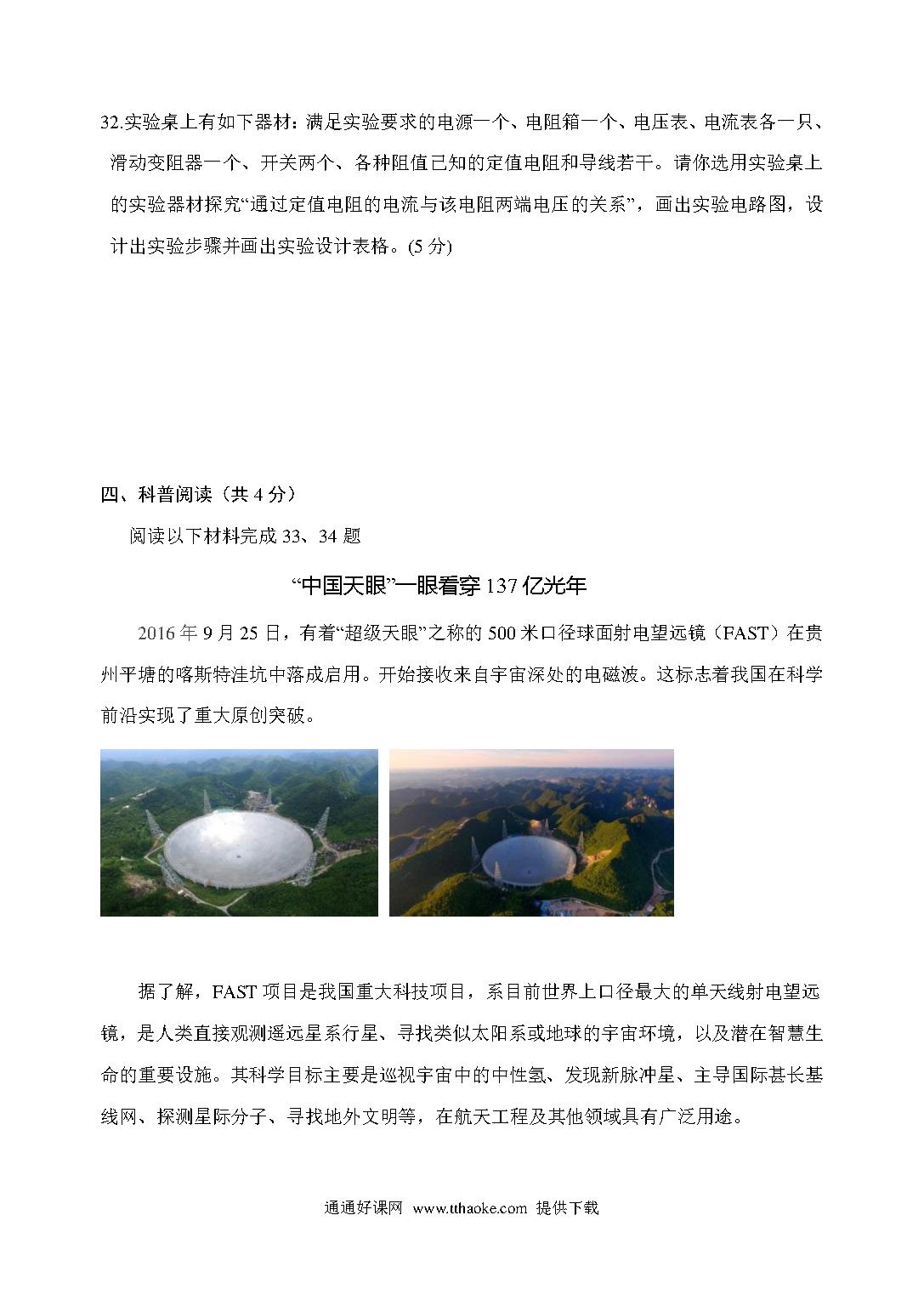 32.实验桌上有如下器材：满足实验要求的电源一个、电阻箱一个、电压表、电流表各一只、滑动变阻器一个、开关两个、各种阻值已知的定值电阻和导线若干。请你选用实验桌上的实验器材探究“通过定值电阻的电流与该电阻两端电压的关系”，画出实验电路图，设计出实验步骤并画出实验设计表格。(5 分)

四、科普阅读（共 4 分）

阅读以下材料完成 33、34 题

“中国天眼”一眼看穿 137 亿光年

2016 年 9 月 25 日，有着“超级天眼”之称的 500 米口径球面射电望远镜（FAST）在贵州平塘的喀斯特洼坑中落成启用。开始接收来自宇宙深处的电磁波。这标志着我国在科学前沿实现了重大原创突破。

据了解，FAST 项目是我国重大科技项目，系目前世界上口径最大的单天线射电望远镜，是人类直接观测遥远星系行星、寻找类似太阳系或地球的宇宙环境，以及潜在智慧生命的重要设施。其科学目标主要是巡视宇宙中的中性氢、发现新脉冲星、主导国际甚长基线网、探测星际分子、寻找地外文明等，在航天工程及其他领域具有广泛用途。

通通好课网 www.tthaoke.com 提供下载